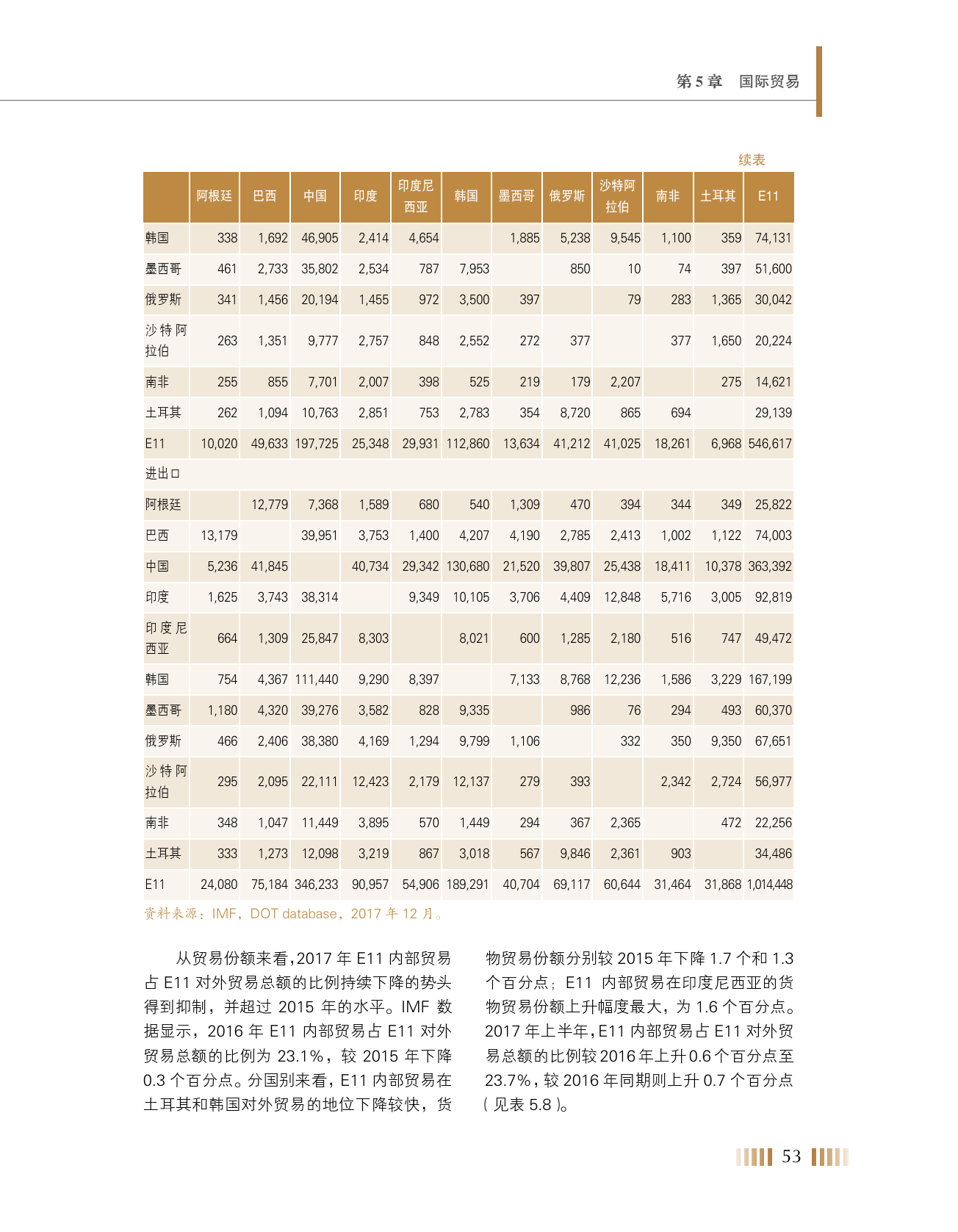 第 5 章　国际贸易

续表

| | 阿根廷 | 巴西 | 中国 | 印度 | 印度尼西亚 | 韩国 | 墨西哥 | 俄罗斯 | 沙特阿拉伯 | 南非 | 土耳其 | E11 |
|---|---|---|---|---|---|---|---|---|---|---|---|---|
| 韩国 | 338 | 1,692 | 46,905 | 2,414 | 4,654 | | 1,885 | 5,238 | 9,545 | 1,100 | 359 | 74,131 |
| 墨西哥 | 461 | 2,733 | 35,802 | 2,534 | 787 | 7,953 | | 850 | 10 | 74 | 397 | 51,600 |
| 俄罗斯 | 341 | 1,456 | 20,194 | 1,455 | 972 | 3,500 | 397 | | 79 | 283 | 1,365 | 30,042 |
| 沙特阿拉伯 | 263 | 1,351 | 9,777 | 2,757 | 848 | 2,552 | 272 | 377 | | 377 | 1,650 | 20,224 |
| 南非 | 255 | 855 | 7,701 | 2,007 | 398 | 525 | 219 | 179 | 2,207 | | 275 | 14,621 |
| 土耳其 | 262 | 1,094 | 10,763 | 2,851 | 753 | 2,783 | 354 | 8,720 | 865 | 694 | | 29,139 |
| E11 | 10,020 | 49,633 | 197,725 | 25,348 | 29,931 | 112,860 | 13,634 | 41,212 | 41,025 | 18,261 | 6,968 | 546,617 |
| 进出口 | | | | | | | | | | | | |
| 阿根廷 | | 12,779 | 7,368 | 1,589 | 680 | 540 | 1,309 | 470 | 394 | 344 | 349 | 25,822 |
| 巴西 | 13,179 | | 39,951 | 3,753 | 1,400 | 4,207 | 4,190 | 2,785 | 2,413 | 1,002 | 1,122 | 74,003 |
| 中国 | 5,236 | 41,845 | | 40,734 | 29,342 | 130,680 | 21,520 | 39,807 | 25,438 | 18,411 | 10,378 | 363,392 |
| 印度 | 1,625 | 3,743 | 38,314 | | 9,349 | 10,105 | 3,706 | 4,409 | 12,848 | 5,716 | 3,005 | 92,819 |
| 印度尼西亚 | 664 | 1,309 | 25,847 | 8,303 | | 8,021 | 600 | 1,285 | 2,180 | 516 | 747 | 49,472 |
| 韩国 | 754 | 4,367 | 111,440 | 9,290 | 8,397 | | 7,133 | 8,768 | 12,236 | 1,586 | 3,229 | 167,199 |
| 墨西哥 | 1,180 | 4,320 | 39,276 | 3,582 | 828 | 9,335 | | 986 | 76 | 294 | 493 | 60,370 |
| 俄罗斯 | 466 | 2,406 | 38,380 | 4,169 | 1,294 | 9,799 | 1,106 | | 332 | 350 | 9,350 | 67,651 |
| 沙特阿拉伯 | 295 | 2,095 | 22,111 | 12,423 | 2,179 | 12,137 | 279 | 393 | | 2,342 | 2,724 | 56,977 |
| 南非 | 348 | 1,047 | 11,449 | 3,895 | 570 | 1,449 | 294 | 367 | 2,365 | | 472 | 22,256 |
| 土耳其 | 333 | 1,273 | 12,098 | 3,219 | 867 | 3,018 | 567 | 9,846 | 2,361 | 903 | | 34,486 |
| E11 | 24,080 | 75,184 | 346,233 | 90,957 | 54,906 | 189,291 | 40,704 | 69,117 | 60,644 | 31,464 | 31,868 | 1,014,448 |

资料来源：IMF，DOT database，2017 年 12 月。

从贸易份额来看，2017 年 E11 内部贸易占 E11 对外贸易总额的比例持续下降的势头得到抑制，并超过 2015 年的水平。IMF 数据显示，2016 年 E11 内部贸易占 E11 对外贸易总额的比例为 23.1%，较 2015 年下降 0.3 个百分点。分国别来看，E11 内部贸易在土耳其和韩国对外贸易的地位下降较快，货物贸易份额分别较 2015 年下降 1.7 个和 1.3 个百分点；E11 内部贸易在印度尼西亚的货物贸易份额上升幅度最大，为 1.6 个百分点。2017 年上半年，E11 内部贸易占 E11 对外贸易总额的比例较 2016 年上升 0.6 个百分点至 23.7%，较 2016 年同期则上升 0.7 个百分点（见表 5.8）。

53